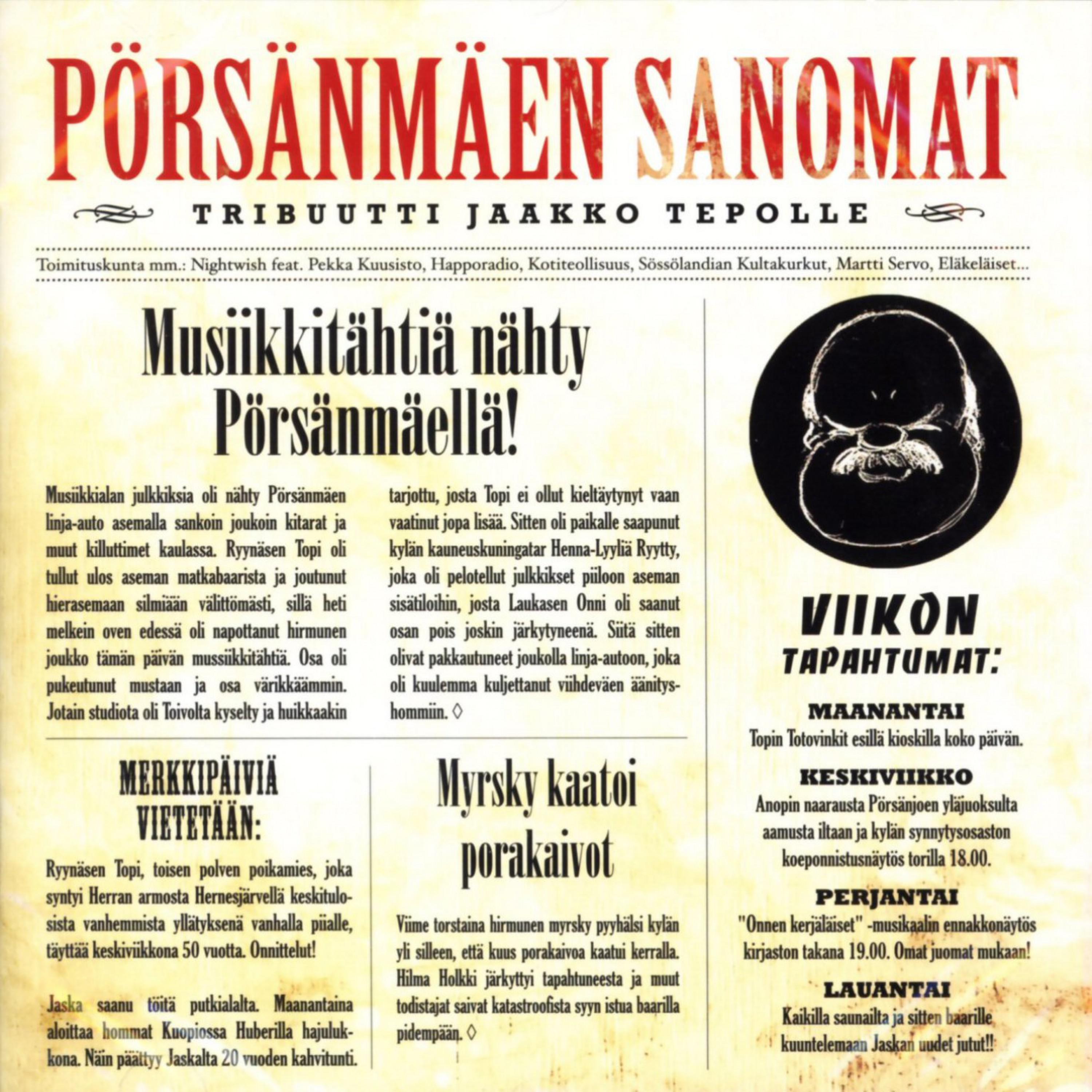 PÖRSÄNMÄEN SANOMAT

TRIBUUTTI JAAKKO TEPOLLE

Toimituskunta mm.: Nightwish feat. Pekka Kuusisto, Happoradio, Kotiteollisuus, Sössölandian Kultakurkut, Martti Servo, Eläkeläiset...

Musiikkitähtiä nähty Pörsänmäellä!

Musiikkialan julkkiksia oli nähty Pörsänmäen linja-auto asemalla sankoin joukoin kitarat ja muut killuttimet kaulassa. Ryynäsen Topi oli tullut ulos aseman matkabaarista ja joutunut hierasemaan silmiään välittömästi, sillä heti melkein oven edessä oli napottanut hirmunen joukko tämän päivän mussiikkitähtiä. Osa oli pukeutunut mustaan ja osa värikkäämmin. Jotain studiota oli Toivolta kyselty ja huikkaakin tarjottu, josta Topi ei ollut kieltäytynyt vaan vaatinut jopa lisää. Sitten oli paikalle saapunut kylän kauneuskuningatar Henna-Lyyliä Ryytty, joka oli pelotellut julkkikset piiloon aseman sisätiloihin, josta Laukasen Onni oli saanut osan pois joskin järkytyneenä. Siitä sitten olivat pakkautuneet joukolla linja-autoon, joka oli kuulemma kuljettanut viihdeväen äänityshommiin. ◊

MERKKIPÄIVIÄ VIETETÄÄN:

Ryynäsen Topi, toisen polven poikamies, joka syntyi Herran armosta Hernesjärvellä keskitulosista vanhemmista yllätyksenä vanhalla piialle, täyttää keskiviikkona 50 vuotta. Onnittelut!

Jaska saanu töitä putkialalta. Maanantaina aloittaa hommat Kuopiossa Huberilla hajulukkona. Näin päättyy Jaskalta 20 vuoden kahvitunti.

Myrsky kaatoi porakaivot

Viime torstaina hirmunen myrsky pyyhälsi kylän yli silleen, että kuus porakaivoa kaatui kerralla. Hilma Holkki järkyttyi tapahtuneesta ja muut todistajat saivat katastroofista syyn istua baarilla pidempään. ◊

VIIKON TAPAHTUMAT:

MAANANTAI
Topin Totovinkit esillä kioskilla koko päivän.

KESKIVIIKKO
Anopin naarausta Pörsänjoen yläjuoksulta aamusta iltaan ja kylän synnytysosaston koeponnistusnäytös torilla 18.00.

PERJANTAI
"Onnen kerjäläiset" -musikaalin ennakkonäytös kirjaston takana 19.00. Omat juomat mukaan!

LAUANTAI
Kaikilla saunailta ja sitten baarille kuuntelemaan Jaskan uudet jutut!!